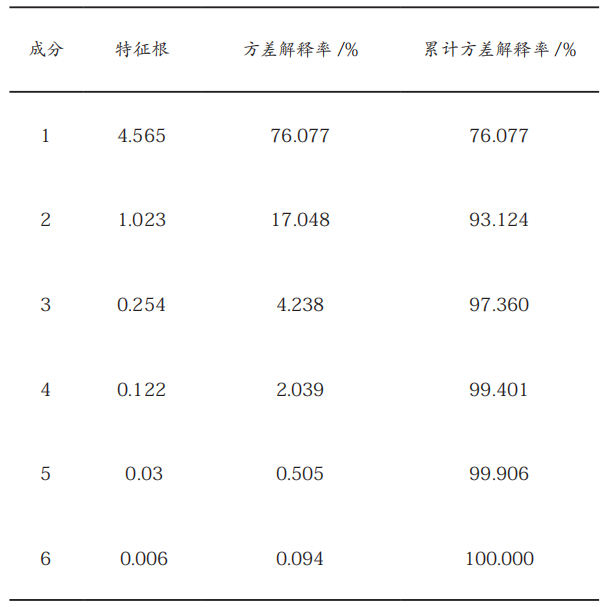 | 成分 | 特征根 | 方差解释率 /% | 累计方差解释率 /% |
|---|---|---|---|
| 1 | 4.565 | 76.077 | 76.077 |
| 2 | 1.023 | 17.048 | 93.124 |
| 3 | 0.254 | 4.238 | 97.360 |
| 4 | 0.122 | 2.039 | 99.401 |
| 5 | 0.03 | 0.505 | 99.906 |
| 6 | 0.006 | 0.094 | 100.000 |